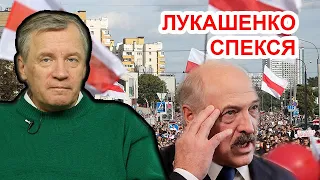 ЛУКАШЕНКО СПЕКСЯ